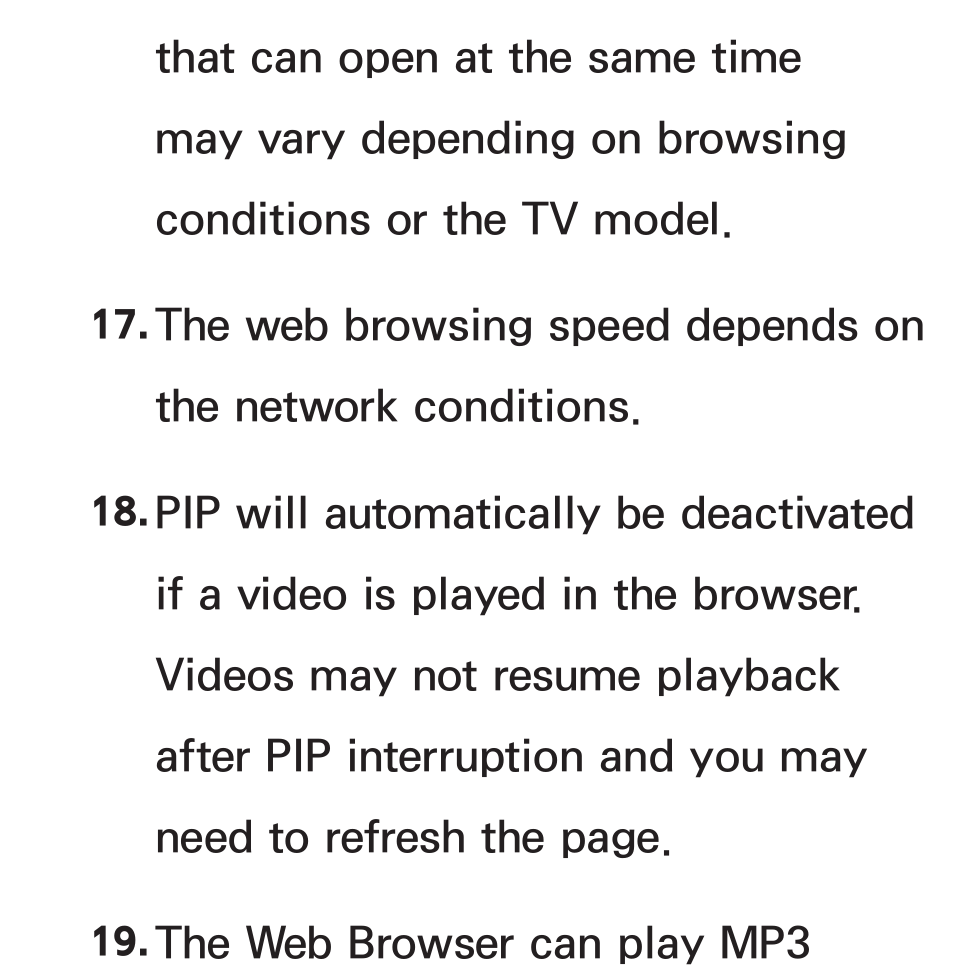 that can open at the same time may vary depending on browsing conditions or the TV model.

17. The web browsing speed depends on the network conditions.

18. PIP will automatically be deactivated if a video is played in the browser. Videos may not resume playback after PIP interruption and you may need to refresh the page.

19. The Web Browser can play MP3